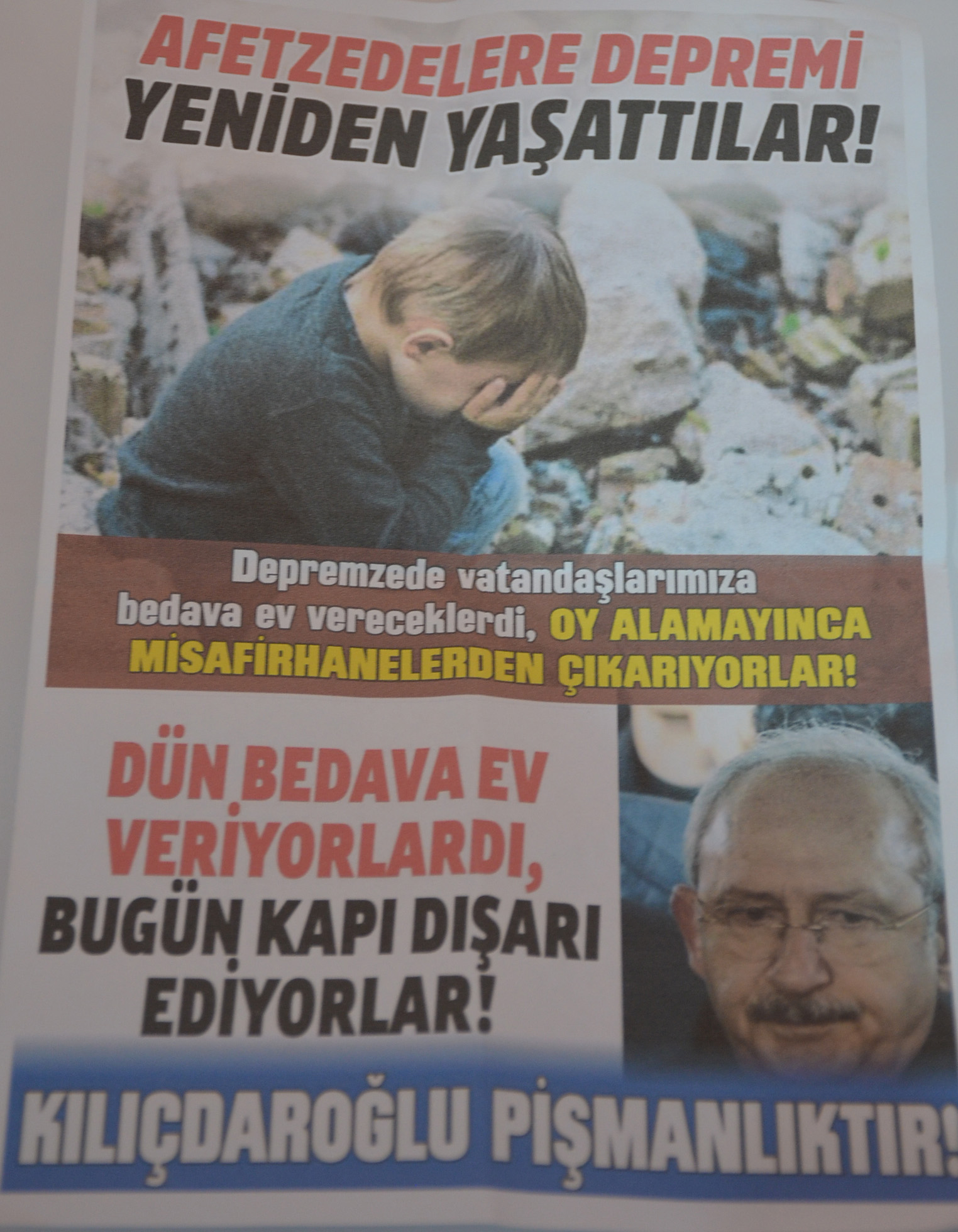 AFETZEDELERE DEPREMİ YENİDEN YAŞATTILAR!

Depremzede vatandaşlarımıza bedava ev vereceklerdi, OY ALAMAYINCA MİSAFİRHANELERDEN ÇIKARIYORLAR!

DÜN BEDAVA EV VERİYORLARDI, BUGÜN KAPI DIŞARI EDİYORLAR!

KILIÇDAROĞLU PİŞMANLIKTIR!